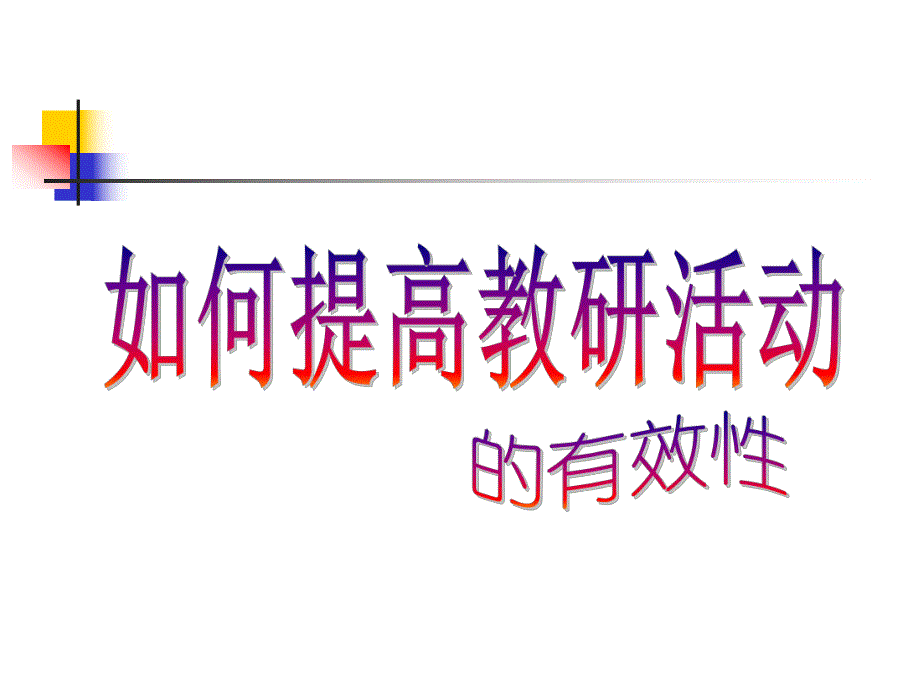 如何提高教研活动

的有效性